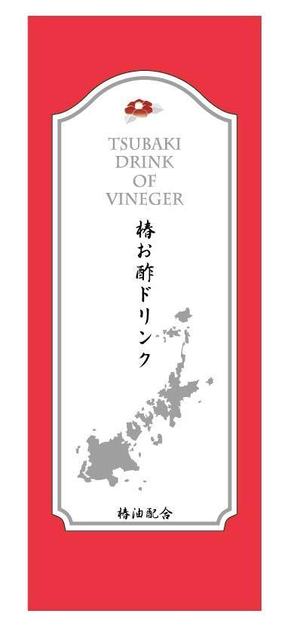 TSUBAKI
DRINK
OF
VINEGER

椿お酢ドリンク

椿油配合